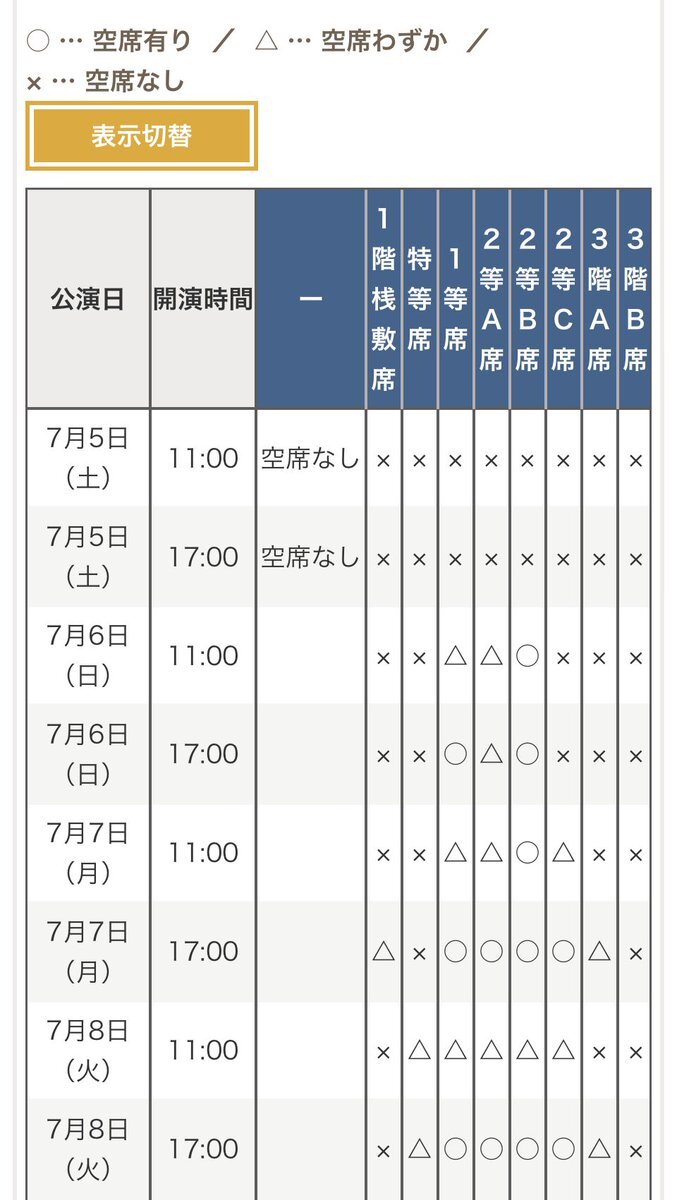 ○ … 空席有り ／ △ … 空席わずか ／
× … 空席なし

表示切替

| 公演日 | 開演時間 | ー | 1階桟敷席 | 特等席 | 1等席 | 2等A席 | 2等B席 | 2等C席 | 3階A席 | 3階B席 |
|---|---|---|---|---|---|---|---|---|---|---|
| 7月5日（土） | 11:00 | 空席なし | × | × | × | × | × | × | × | × |
| 7月5日（土） | 17:00 | 空席なし | × | × | × | × | × | × | × | × |
| 7月6日（日） | 11:00 | | × | × | △ | △ | ○ | × | × | × |
| 7月6日（日） | 17:00 | | × | × | ○ | △ | ○ | × | × | × |
| 7月7日（月） | 11:00 | | × | × | △ | △ | ○ | △ | × | × |
| 7月7日（月） | 17:00 | | △ | × | ○ | ○ | ○ | ○ | △ | × |
| 7月8日（火） | 11:00 | | × | △ | △ | △ | △ | △ | × | × |
| 7月8日（火） | 17:00 | | × | △ | ○ | ○ | ○ | ○ | △ | × |